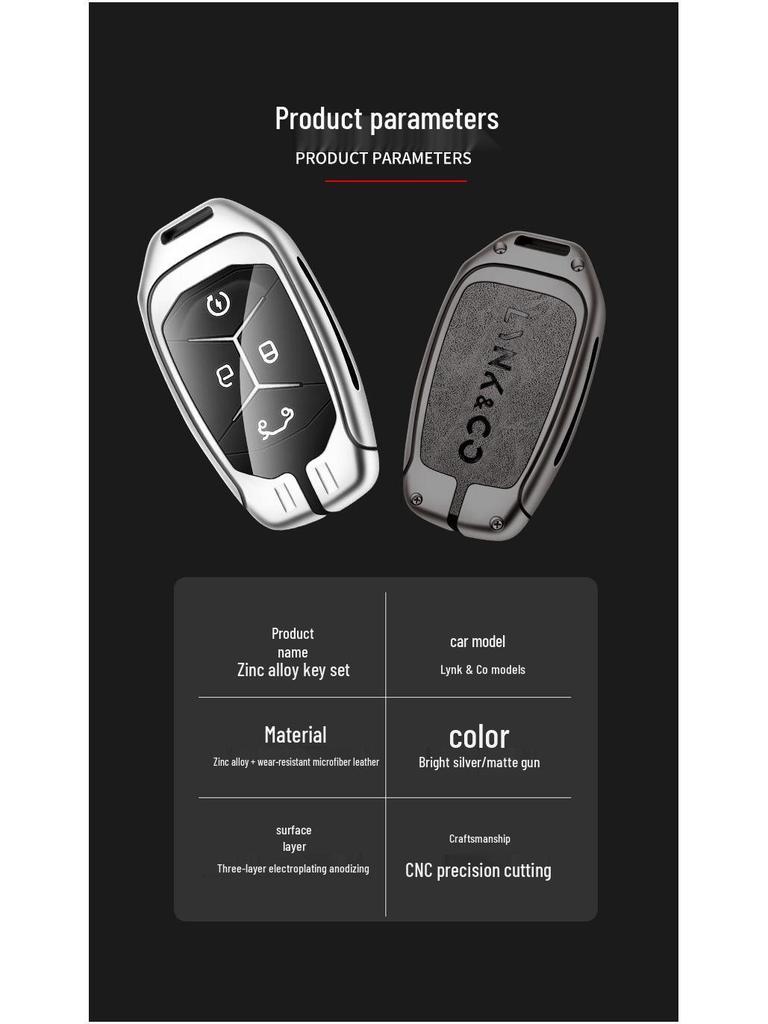 Product parameters
PRODUCT PARAMETERS

LYNK&CO

| Product name Zinc alloy key set | car model Lynk & Co models |
|---|---|
| Material Zinc alloy + wear-resistant microfiber leather | color Bright silver/matte gun |
| surface layer Three-layer electroplating anodizing | Craftsmanship CNC precision cutting |